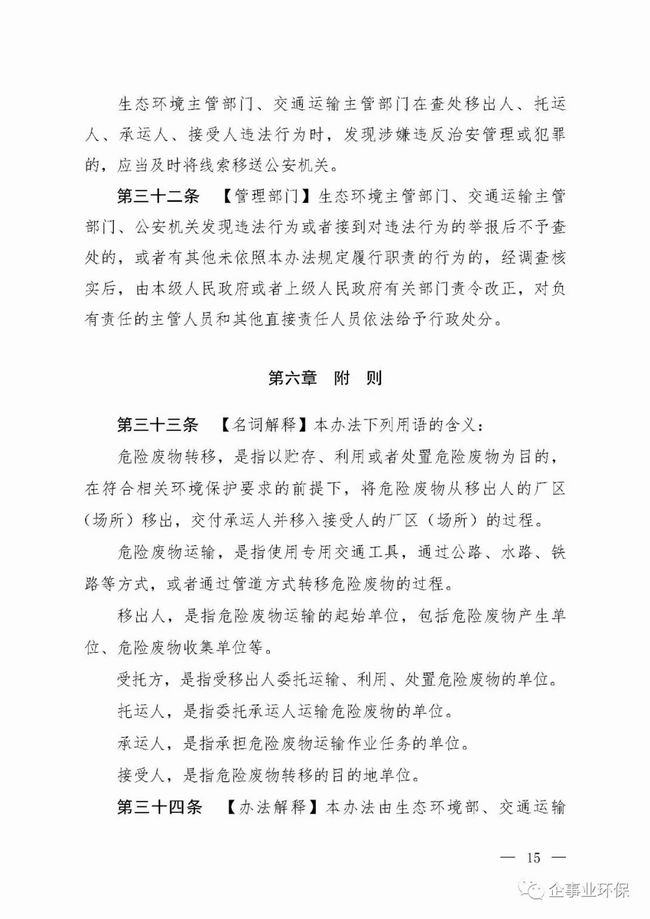 生态环境主管部门、交通运输主管部门在查处移出人、托运人、承运人、接受人违法行为时，发现涉嫌违反治安管理或犯罪的，应当及时将线索移送公安机关。

第三十二条 【管理部门】生态环境主管部门、交通运输主管部门、公安机关发现违法行为或者接到对违法行为的举报后不予查处的，或者有其他未依照本办法规定履行职责的行为的，经调查核实后，由本级人民政府或者上级人民政府有关部门责令改正，对负有责任的主管人员和其他直接责任人员依法给予行政处分。

第六章 附 则

第三十三条 【名词解释】本办法下列用语的含义：

危险废物转移，是指以贮存、利用或者处置危险废物为目的，在符合相关环境保护要求的前提下，将危险废物从移出人的厂区（场所）移出，交付承运人并移入接受人的厂区（场所）的过程。

危险废物运输，是指使用专用交通工具，通过公路、水路、铁路等方式，或者通过管道方式转移危险废物的过程。

移出人，是指危险废物运输的起始单位，包括危险废物产生单位、危险废物收集单位等。

受托方，是指受移出人委托运输、利用、处置危险废物的单位。

托运人，是指委托承运人运输危险废物的单位。

承运人，是指承担危险废物运输作业任务的单位。

接受人，是指危险废物转移的目的地单位。

第三十四条 【办法解释】本办法由生态环境部、交通运输

— 15 —

企事业环保